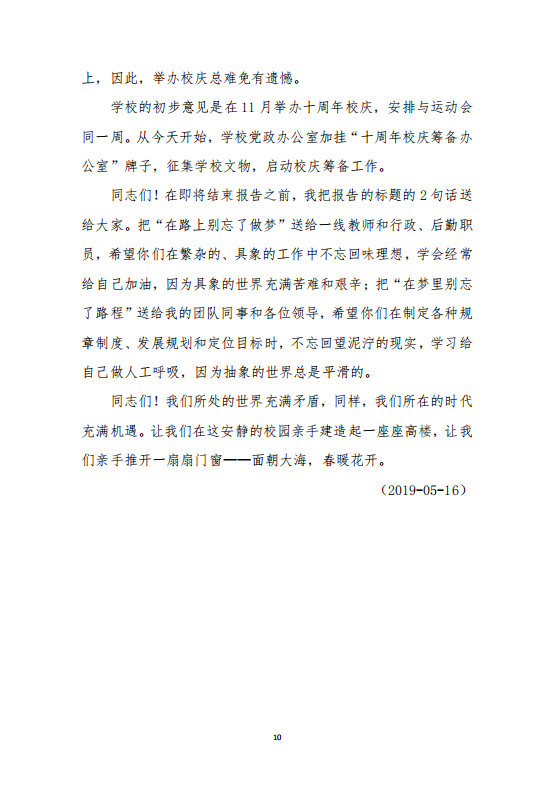 上，因此，举办校庆总难免有遗憾。

学校的初步意见是在11月举办十周年校庆，安排与运动会同一周。从今天开始，学校党政办公室加挂“十周年校庆筹备办公室”牌子，征集学校文物，启动校庆筹备工作。

同志们！在即将结束报告之前，我把报告的标题的2句话送给大家。把“在路上别忘了做梦”送给一线教师和行政、后勤职员，希望你们在繁杂的、具象的工作中不忘回味理想，学会经常给自己加油，因为具象的世界充满苦难和艰辛；把“在梦里别忘了路程”送给我的团队同事和各位领导，希望你们在制定各种规章制度、发展规划和定位目标时，不忘回望泥泞的现实，学习给自己做人工呼吸，因为抽象的世界总是平滑的。

同志们！我们所处的世界充满矛盾，同样，我们所在的时代充满机遇。让我们在这安静的校园亲手建造起一座座高楼，让我们亲手推开一扇扇门窗——面朝大海，春暖花开。

（2019-05-16）

10